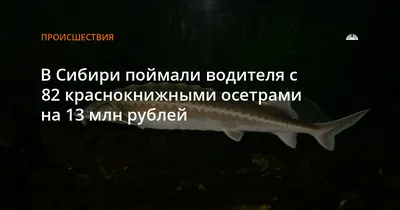 ПРОИСШЕСТВИЯ

В Сибири поймали водителя с 82 краснокнижными осетрами на 13 млн рублей